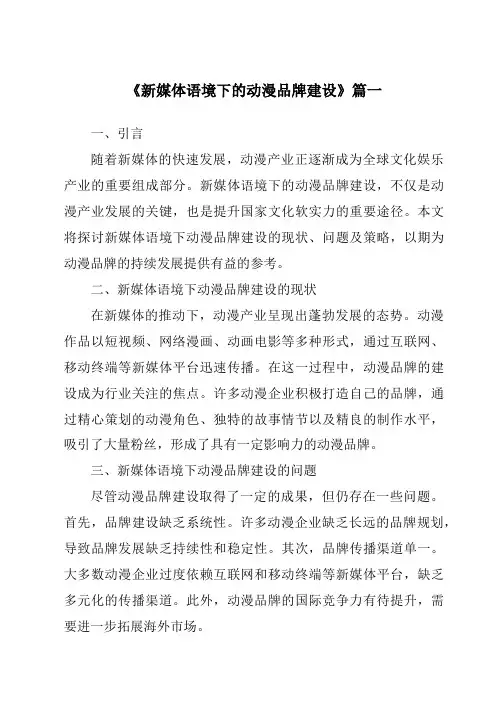 《新媒体语境下的动漫品牌建设》篇一

一、引言

随着新媒体的快速发展，动漫产业正逐渐成为全球文化娱乐产业的重要组成部分。新媒体语境下的动漫品牌建设，不仅是动漫产业发展的关键，也是提升国家文化软实力的重要途径。本文将探讨新媒体语境下动漫品牌建设的现状、问题及策略，以期为动漫品牌的持续发展提供有益的参考。

二、新媒体语境下动漫品牌建设的现状

在新媒体的推动下，动漫产业呈现出蓬勃发展的态势。动漫作品以短视频、网络漫画、动画电影等多种形式，通过互联网、移动终端等新媒体平台迅速传播。在这一过程中，动漫品牌的建设成为行业关注的焦点。许多动漫企业积极打造自己的品牌，通过精心策划的动漫角色、独特的故事情节以及精良的制作水平，吸引了大量粉丝，形成了具有一定影响力的动漫品牌。

三、新媒体语境下动漫品牌建设的问题

尽管动漫品牌建设取得了一定的成果，但仍存在一些问题。首先，品牌建设缺乏系统性。许多动漫企业缺乏长远的品牌规划，导致品牌发展缺乏持续性和稳定性。其次，品牌传播渠道单一。大多数动漫企业过度依赖互联网和移动终端等新媒体平台，缺乏多元化的传播渠道。此外，动漫品牌的国际竞争力有待提升，需要进一步拓展海外市场。